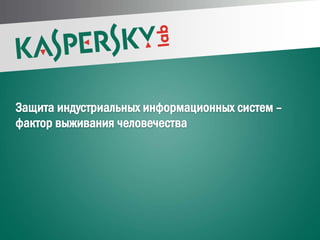 KASPERSKY lab

Защита индустриальных информационных систем – фактор выживания человечества